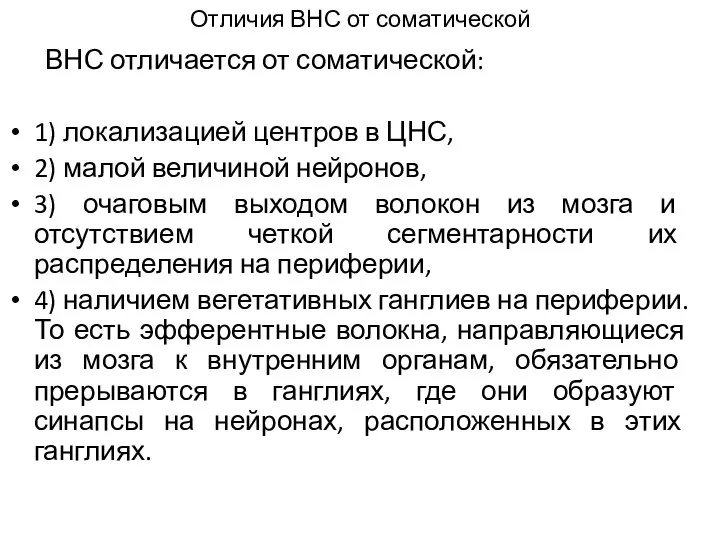 Отличия ВНС от соматической

ВНС отличается от соматической:

• 1) локализацией центров в ЦНС,
• 2) малой величиной нейронов,
• 3) очаговым выходом волокон из мозга и отсутствием четкой сегментарности их распределения на периферии,
• 4) наличием вегетативных ганглиев на периферии. То есть эфферентные волокна, направляющиеся из мозга к внутренним органам, обязательно прерываются в ганглиях, где они образуют синапсы на нейронах, расположенных в этих ганглиях.